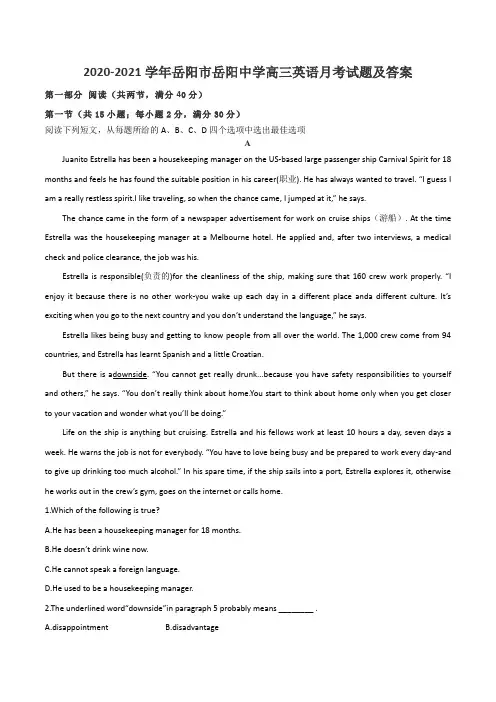 2020-2021 学年岳阳市岳阳中学高三英语月考试题及答案

第一部分 阅读（共两节，满分 40 分）

第一节（共 15 小题；每小题 2 分，满分 30 分）

阅读下列短文，从每题所给的 A、B、C、D 四个选项中选出最佳选项

A

Juanito Estrella has been a housekeeping manager on the US-based large passenger ship Carnival Spirit for 18 months and feels he has found the suitable position in his career(职业). He has always wanted to travel. "I guess I am a really restless spirit.I like traveling, so when the chance came, I jumped at it," he says.

The chance came in the form of a newspaper advertisement for work on cruise ships（游船）. At the time Estrella was the housekeeping manager at a Melbourne hotel. He applied and, after two interviews, a medical check and police clearance, the job was his.

Estrella is responsible(负责的)for the cleanliness of the ship, making sure that 160 crew work properly. "I enjoy it because there is no other work-you wake up each day in a different place anda different culture. It's exciting when you go to the next country and you don't understand the language," he says.

Estrella likes being busy and getting to know people from all over the world. The 1,000 crew come from 94 countries, and Estrella has learnt Spanish and a little Croatian.

But there is adownside. "You cannot get really drunk...because you have safety responsibilities to yourself and others," he says. "You don't really think about home.You start to think about home only when you get closer to your vacation and wonder what you'll be doing."

Life on the ship is anything but cruising. Estrella and his fellows work at least 10 hours a day, seven days a week. He warns the job is not for everybody. "You have to love being busy and be prepared to work every day-and to give up drinking too much alcohol." In his spare time, if the ship sails into a port, Estrella explores it, otherwise he works out in the crew's gym, goes on the internet or calls home.

1.Which of the following is true?

A.He has been a housekeeping manager for 18 months.

B.He doesn't drink wine now.

C.He cannot speak a foreign language.

D.He used to be a housekeeping manager.

2.The underlined word"downside"in paragraph 5 probably means ________ .

A.disappointment B.disadvantage